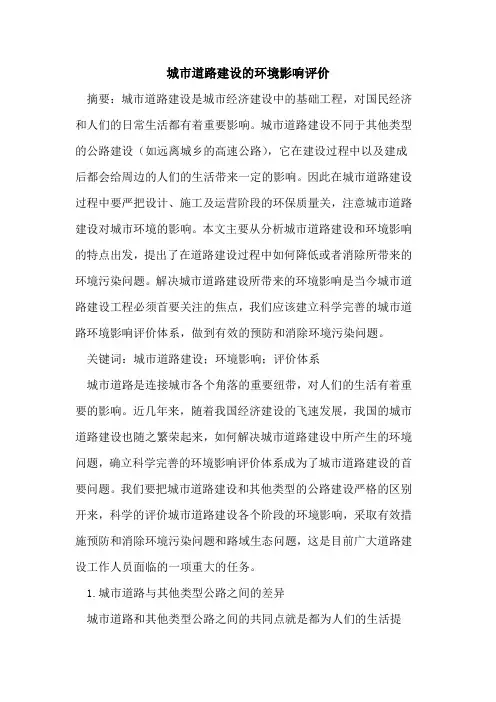 城市道路建设的环境影响评价

摘要：城市道路建设是城市经济建设中的基础工程，对国民经济和人们的日常生活都有着重要影响。城市道路建设不同于其他类型的公路建设（如远离城乡的高速公路），它在建设过程中以及建成后都会给周边的人们的生活带来一定的影响。因此在城市道路建设过程中要严把设计、施工及运营阶段的环保质量关，注意城市道路建设对城市环境的影响。本文主要从分析城市道路建设和环境影响的特点出发，提出了在道路建设过程中如何降低或者消除所带来的环境污染问题。解决城市道路建设所带来的环境影响是当今城市道路建设工程必须首要关注的焦点，我们应该建立科学完善的城市道路环境影响评价体系，做到有效的预防和消除环境污染问题。

关键词：城市道路建设；环境影响；评价体系

城市道路是连接城市各个角落的重要纽带，对人们的生活有着重要的影响。近几年来，随着我国经济建设的飞速发展，我国的城市道路建设也随之繁荣起来，如何解决城市道路建设中所产生的环境问题，确立科学完善的环境影响评价体系成为了城市道路建设的首要问题。我们要把城市道路建设和其他类型的公路建设严格的区别开来，科学的评价城市道路建设各个阶段的环境影响，采取有效措施预防和消除环境污染问题和路域生态问题，这是目前广大道路建设工作人员面临的一项重大的任务。

1. 城市道路与其他类型公路之间的差异

城市道路和其他类型公路之间的共同点就是都为人们的生活提